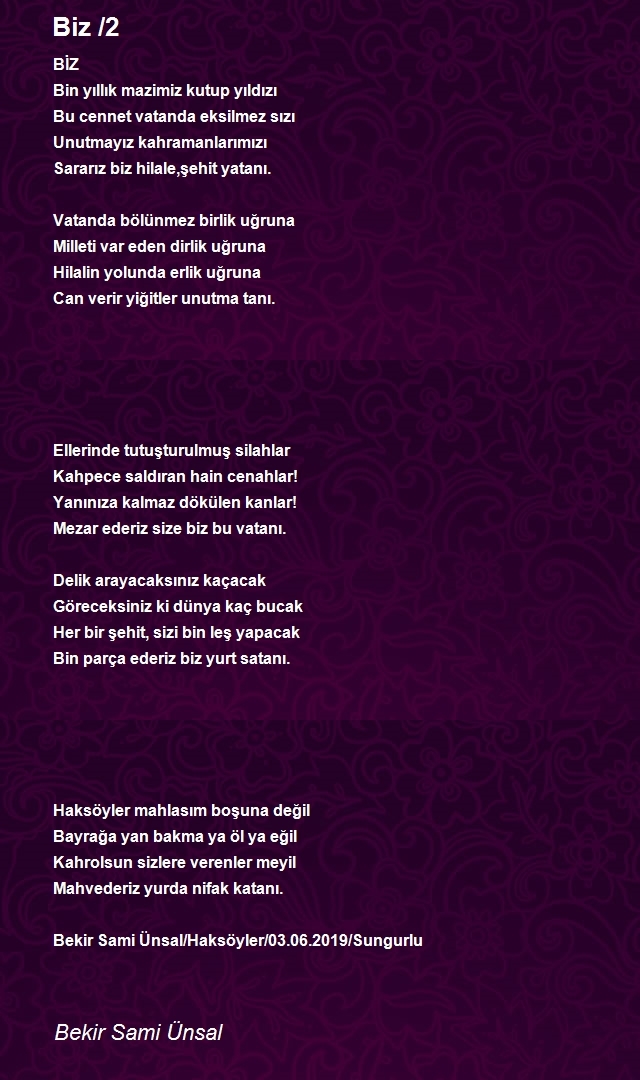 Biz /2

BİZ
Bin yıllık mazimiz kutup yıldızı
Bu cennet vatanda eksilmez sızı
Unutmayız kahramanlarımızı
Sararız biz hilale,şehit yatanı.

Vatanda bölünmez birlik uğruna
Milleti var eden dirlik uğruna
Hilalin yolunda erlik uğruna
Can verir yiğitler unutma tanı.

Ellerinde tutuşturulmuş silahlar
Kahpece saldıran hain cenahlar!
Yanınıza kalmaz dökülen kanlar!
Mezar ederiz size biz bu vatanı.

Delik arayacaksınız kaçacak
Göreceksiniz ki dünya kaç bucak
Her bir şehit, sizi bin leş yapacak
Bin parça ederiz biz yurt satanı.

Haksöyler mahlasım boşuna değil
Bayrağa yan bakma ya öl ya eğil
Kahrolsun sizlere verenler meyil
Mahvederiz yurda nifak katanı.

Bekir Sami Ünsal/Haksöyler/03.06.2019/Sungurlu

Bekir Sami Ünsal